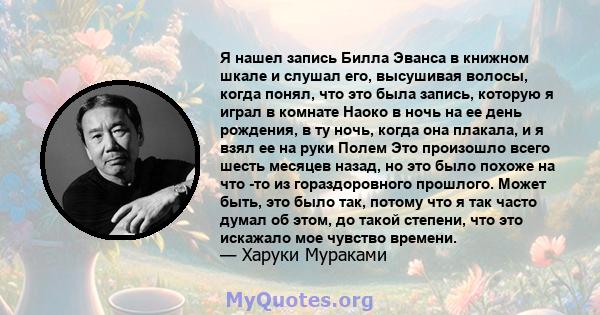 Я нашел запись Билла Эванса в книжном шкале и слушал его, высушивая волосы, когда понял, что это была запись, которую я играл в комнате Наоко в ночь на ее день рождения, в ту ночь, когда она плакала, и я взял ее на руки Полем Это произошло всего шесть месяцев назад, но это было похоже на что -то из гораздоровного прошлого. Может быть, это было так, потому что я так часто думал об этом, до такой степени, что это искажало мое чувство времени.
— Харуки Мураками

MyQuotes.org